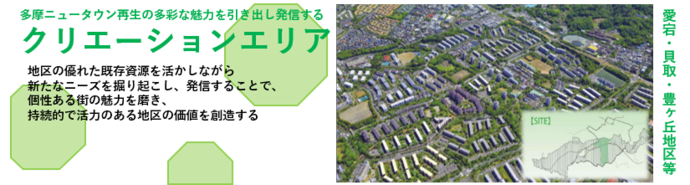 多摩ニュータウン再生の多彩な魅力を引き出し発信する
クリエーションエリア

地区の優れた既存資源を活かしながら
新たなニーズを掘り起こし、発信することで、
個性ある街の魅力を磨き、
持続的で活力のある地区の価値を創造する

【SITE】

愛宕・貝取・豊ヶ丘地区等